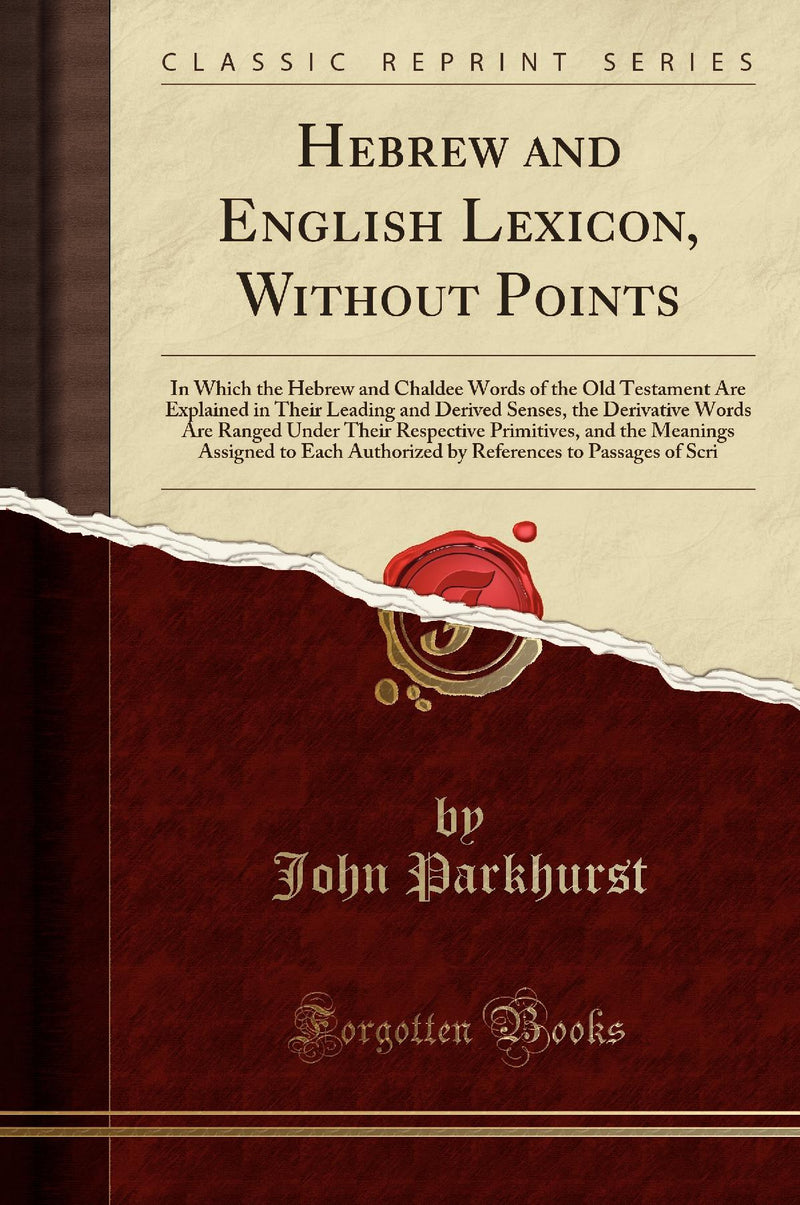 CLASSIC REPRINT SERIES

HEBREW AND ENGLISH LEXICON, WITHOUT POINTS

In Which the Hebrew and Chaldee Words of the Old Testament Are Explained in Their Leading and Derived Senses, the Derivative Words Are Ranged Under Their Respective Primitives, and the Meanings Assigned to Each Authorized by References to Passages of Scri

by
John Parkhurst

Forgotten Books